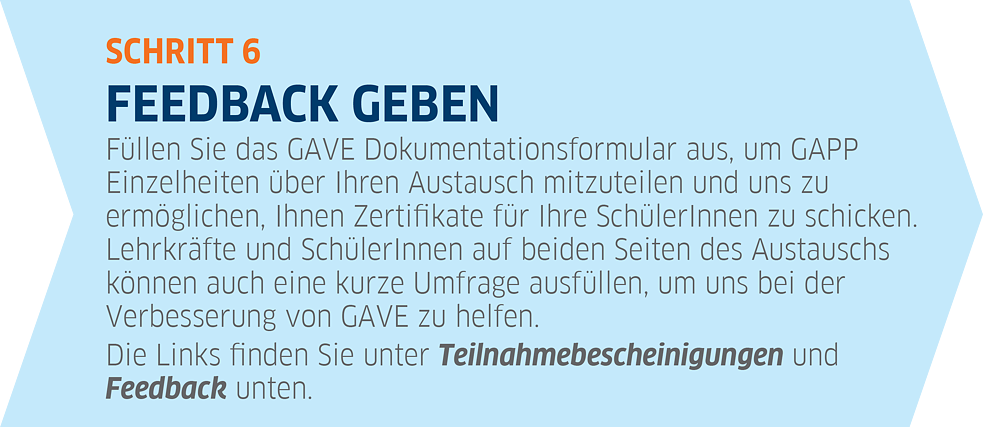 SCHRITT 6

FEEDBACK GEBEN

Füllen Sie das GAVE Dokumentationsformular aus, um GAPP Einzelheiten über Ihren Austausch mitzuteilen und uns zu ermöglichen, Ihnen Zertifikate für Ihre SchülerInnen zu schicken. Lehrkräfte und SchülerInnen auf beiden Seiten des Austauschs können auch eine kurze Umfrage ausfüllen, um uns bei der Verbesserung von GAVE zu helfen.

Die Links finden Sie unter Teilnahmebescheinigungen und Feedback unten.